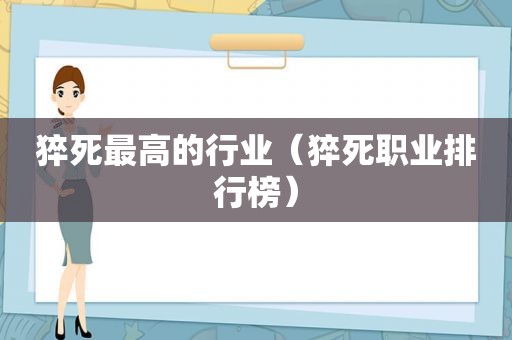 猝死最高的行业（猝死职业排行榜）